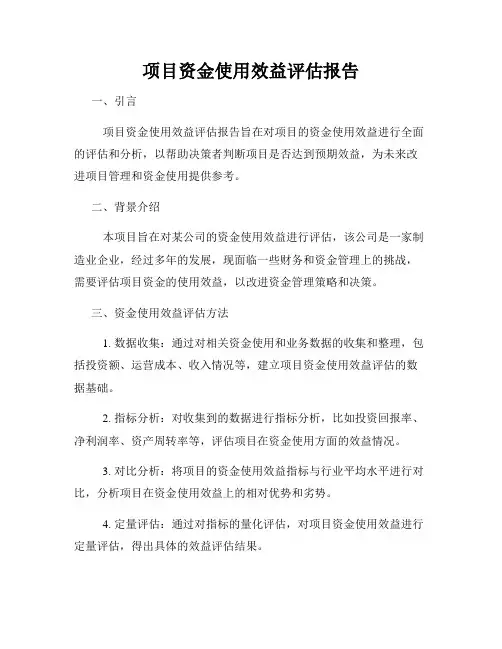 项目资金使用效益评估报告

一、引言

项目资金使用效益评估报告旨在对项目的资金使用效益进行全面的评估和分析，以帮助决策者判断项目是否达到预期效益，为未来改进项目管理和资金使用提供参考。

二、背景介绍

本项目旨在对某公司的资金使用效益进行评估，该公司是一家制造业企业，经过多年的发展，现面临一些财务和资金管理上的挑战，需要评估项目资金的使用效益，以改进资金管理策略和决策。

三、资金使用效益评估方法

1. 数据收集：通过对相关资金使用和业务数据的收集和整理，包括投资额、运营成本、收入情况等，建立项目资金使用效益评估的数据基础。

2. 指标分析：对收集到的数据进行指标分析，比如投资回报率、净利润率、资产周转率等，评估项目在资金使用方面的效益情况。

3. 对比分析：将项目的资金使用效益指标与行业平均水平进行对比，分析项目在资金使用效益上的相对优势和劣势。

4. 定量评估：通过对指标的量化评估，对项目资金使用效益进行定量评估，得出具体的效益评估结果。